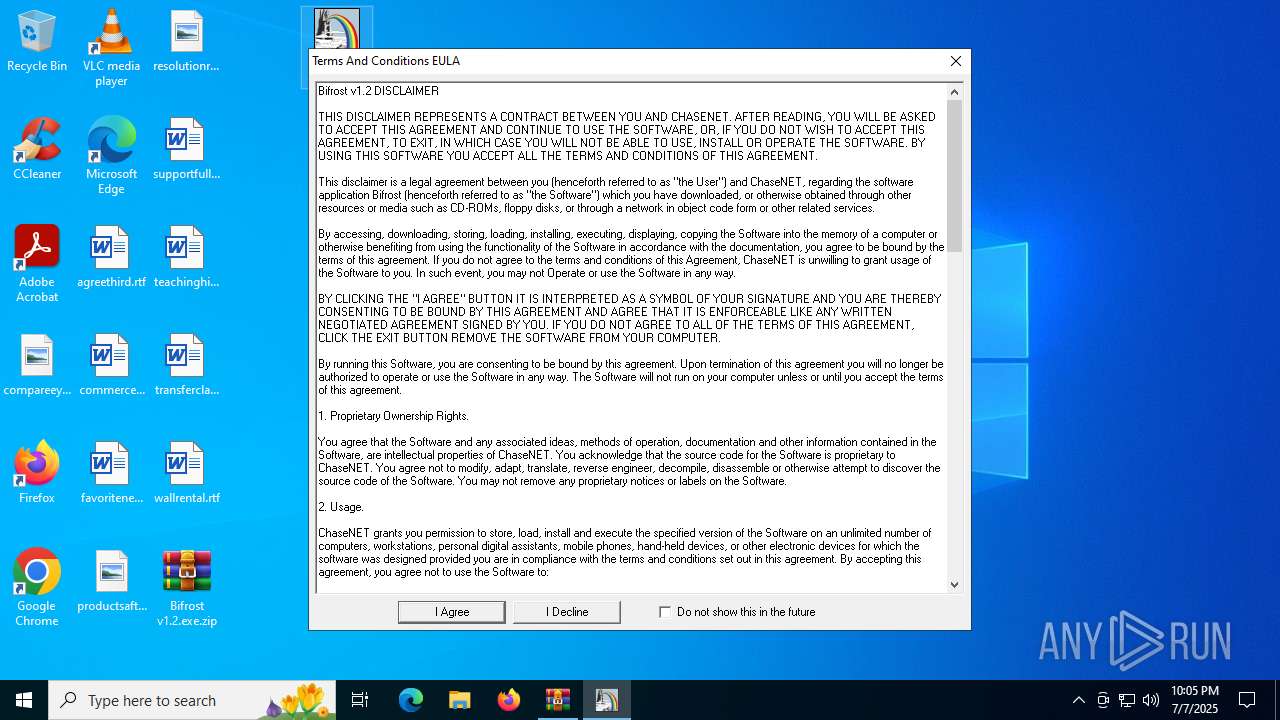 Recycle Bin
VLC media player
resolutionr...
CCleaner
Microsoft Edge
supportfull...
Adobe Acrobat
agreethird.rtf
teachinghi...
compareey...
commerce...
transfercla...
Firefox
favoritene...
wallrental.rtf
Google Chrome
productsaft...
Bifrost v1.2.exe.zip

Terms And Conditions EULA

Bifrost v1.2 DISCLAIMER

THIS DISCLAIMER REPRESENTS A CONTRACT BETWEEN YOU AND CHASENET. AFTER READING, YOU WILL BE ASKED TO ACCEPT THIS AGREEMENT AND CONTINUE TO USE THE SOFTWARE, OR, IF YOU DO NOT WISH TO ACCEPT THIS AGREEMENT, TO EXIT, IN WHICH CASE YOU WILL NOT BE ABLE TO USE, INSTALL OR OPERATE THE SOFTWARE. BY USING THIS SOFTWARE YOU ACCEPT ALL THE TERMS AND CONDITIONS OF THIS AGREEMENT.

This disclaimer is a legal agreement between you (henceforth referred to as "the User") and ChaseNET, regarding the software application Bifrost (henceforth referred to as "the Software") which you have downloaded, or otherwise obtained through other resources or media such as CD-ROMs, floppy disks, or through a network in object code form or other related services.

By accessing, downloading, storing, loading, installing, executing, displaying, copying the Software into the memory of a computer or otherwise benefiting from using the functionality of the Software in accordance with the documentation, you agree to be bound by the terms of this agreement. If you do not agree to the terms and conditions of this Agreement, ChaseNET is unwilling to grant usage of the Software to you. In such event, you may not Operate or use the Software in any way.

BY CLICKING THE "I AGREE" BUTTON IT IS INTERPRETED AS A SYMBOL OF YOUR SIGNATURE AND YOU ARE THEREBY CONSENTING TO BE BOUND BY THIS AGREEMENT AND AGREE THAT IT IS ENFORCEABLE LIKE ANY WRITTEN NEGOTIATED AGREEMENT SIGNED BY YOU. IF YOU DO NOT AGREE TO ALL OF THE TERMS OF THIS AGREEMENT, CLICK THE EXIT BUTTON REMOVE THE SOFTWARE FROM YOUR COMPUTER.

By running this Software, you are consenting to be bound by this agreement. Upon termination of this agreement you will no longer be authorized to operate or use the Software in any way. The Software will not run on your computer unless or until you accept the terms of this agreement.

1. Proprietary Ownership Rights.

You agree that the Software and any associated ideas, methods of operation, documentation and other information contained in the Software, are intellectual properties of ChaseNET. You acknowledge that the source code for the Software is proprietary to ChaseNET. You agree not to modify, adapt, translate, reverse engineer, decompile, disassemble or otherwise attempt to discover the source code of the Software. You may not remove any proprietary notices or labels on the Software.

2. Usage.

ChaseNET grants you permission to store, load, install and execute the specified version of the Software on an unlimited number of computers, workstations, personal digital assistants, mobile phones, hand-held devices, or other electronic devices for which the software was designed provided you are in compliance with the terms and conditions set out in this agreement. By accepting this agreement, you agree not to use the Software to:

I Agree
I Decline
Do not show this in the future

ANY RUN

Type here to search
10:05 PM
7/7/2025